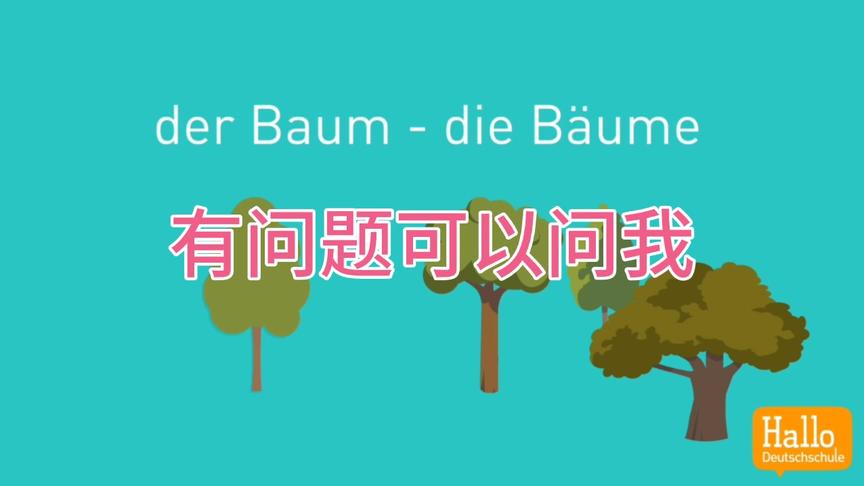 der Baum - die Bäume

有问题可以问我

Hallo
Deutschschule